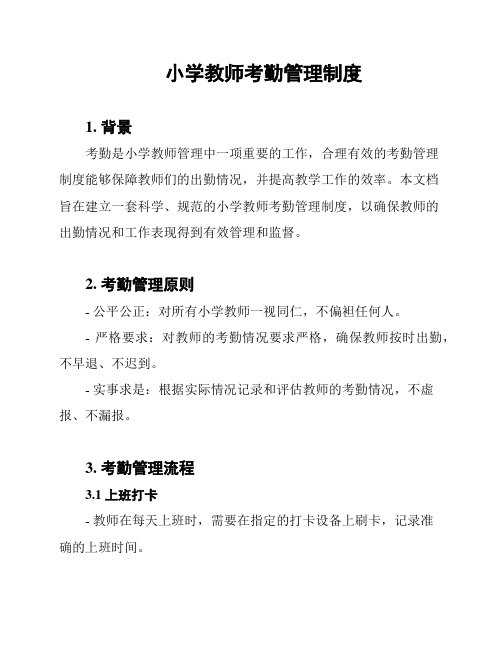 小学教师考勤管理制度

1. 背景

考勤是小学教师管理中一项重要的工作，合理有效的考勤管理制度能够保障教师们的出勤情况，并提高教学工作的效率。本文档旨在建立一套科学、规范的小学教师考勤管理制度，以确保教师的出勤情况和工作表现得到有效管理和监督。

2. 考勤管理原则

- 公平公正：对所有小学教师一视同仁，不偏袒任何人。

- 严格要求：对教师的考勤情况要求严格，确保教师按时出勤，不早退、不迟到。

- 实事求是：根据实际情况记录和评估教师的考勤情况，不虚报、不漏报。

3. 考勤管理流程

3.1 上班打卡

- 教师在每天上班时，需要在指定的打卡设备上刷卡，记录准确的上班时间。